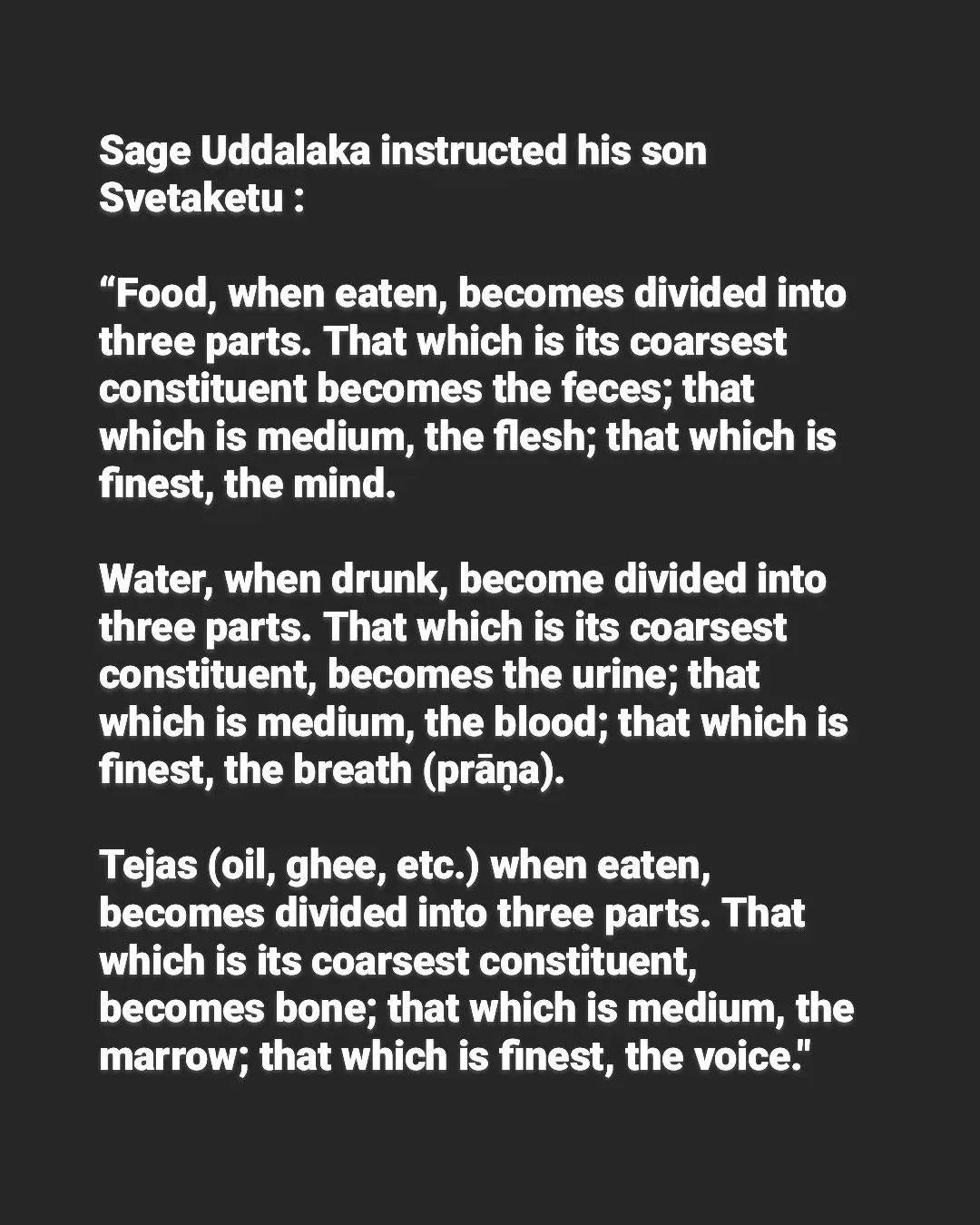 Sage Uddalaka instructed his son Svetaketu :

"Food, when eaten, becomes divided into three parts. That which is its coarsest constituent becomes the feces; that which is medium, the flesh; that which is finest, the mind.

Water, when drunk, become divided into three parts. That which is its coarsest constituent, becomes the urine; that which is medium, the blood; that which is finest, the breath (prāṇa).

Tejas (oil, ghee, etc.) when eaten, becomes divided into three parts. That which is its coarsest constituent, becomes bone; that which is medium, the marrow; that which is finest, the voice."